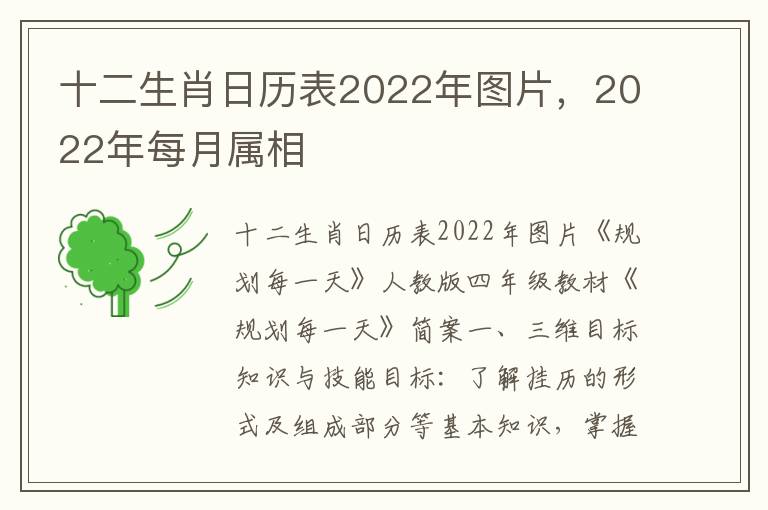 十二生肖日历表2022年图片，2022年每月属相

十二生肖日历表2022年图片《规划每一天》人教版四年级教材《规划每一天》简案一、三维目标知识与技能目标：了解挂历的形式及组成部分等基本知识，掌握